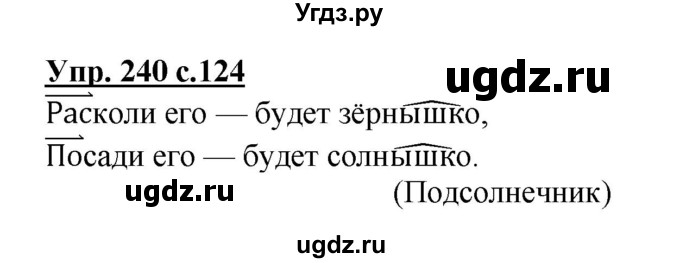 Угдз.ру

Упр. 240 с.124

ugdz.ru

Расколи его — будет зёрнышко,
Посади его — будет солнышко.

ugdz.ru

(Подсолнечник)

ugdz.ru